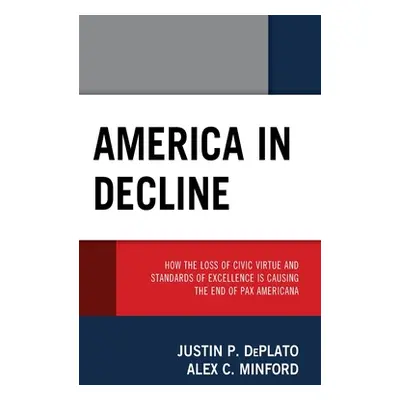 AMERICA IN DECLINE

HOW THE LOSS OF CIVIC VIRTUE AND STANDARDS OF EXCELLENCE IS CAUSING THE END OF PAX AMERICANA

JUSTIN P. DEPLATO
ALEX C. MINFORD